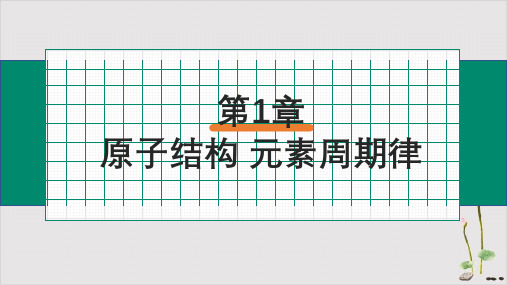 第1章
原子结构 元素周期律